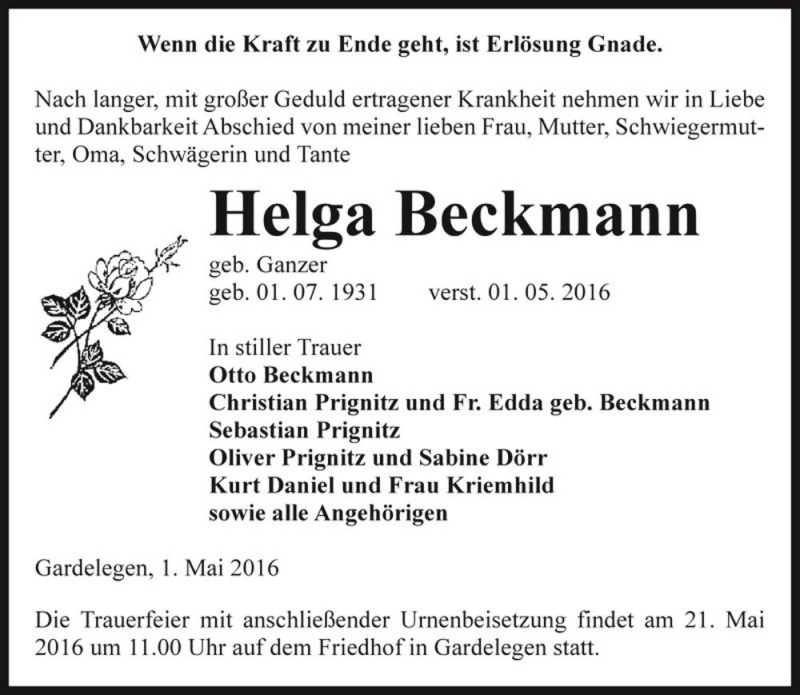 Wenn die Kraft zu Ende geht, ist Erlösung Gnade.

Nach langer, mit großer Geduld ertragener Krankheit nehmen wir in Liebe und Dankbarkeit Abschied von meiner lieben Frau, Mutter, Schwiegermutter, Oma, Schwägerin und Tante

Helga Beckmann

geb. Ganzer
geb. 01. 07. 1931 verst. 01. 05. 2016

In stiller Trauer
Otto Beckmann
Christian Prignitz und Fr. Edda geb. Beckmann
Sebastian Prignitz
Oliver Prignitz und Sabine Dörr
Kurt Daniel und Frau Kriemhild
sowie alle Angehörigen

Gardelegen, 1. Mai 2016

Die Trauerfeier mit anschließender Urnenbeisetzung findet am 21. Mai 2016 um 11.00 Uhr auf dem Friedhof in Gardelegen statt.